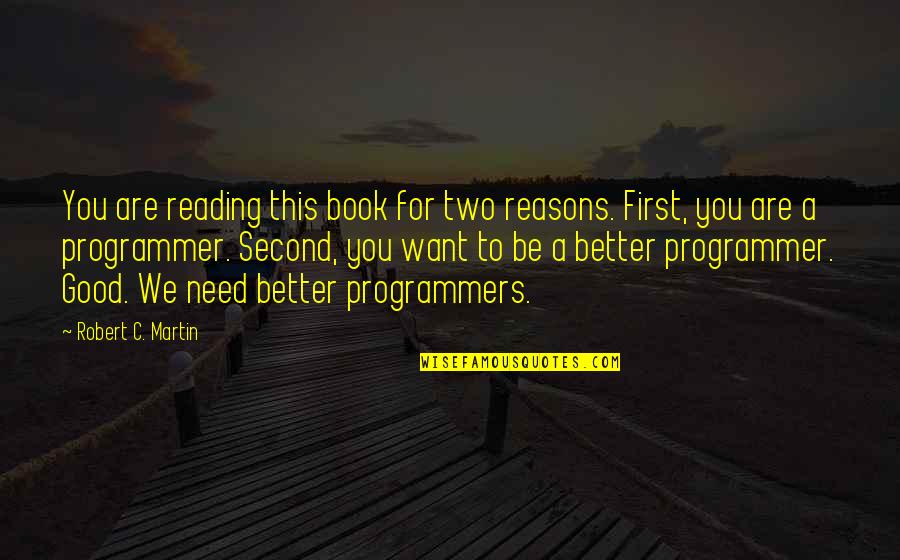 You are reading this book for two reasons. First, you are a programmer. Second, you want to be a better programmer. Good. We need better programmers.

~ Robert C. Martin

WISEFAMOUSQUOTES.COM